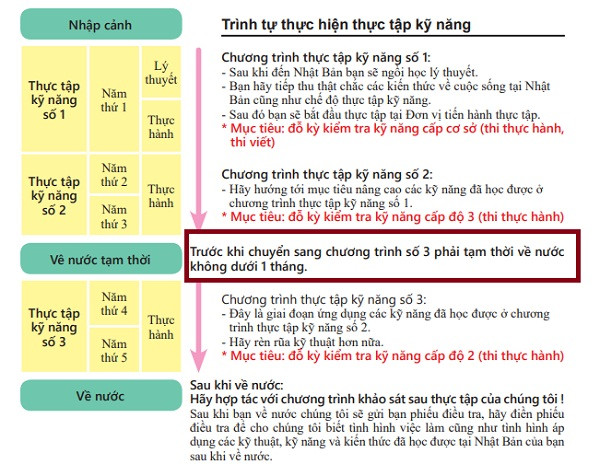 Nhập cảnh

Thực tập kỹ năng số 1

Năm thứ 1

Lý thuyết

Thực hành

Thực tập kỹ năng số 2

Năm thứ 2

Năm thứ 3

Thực hành

Về nước tạm thời

Thực tập kỹ năng số 3

Năm thứ 4

Năm thứ 5

Thực hành

Về nước

Trình tự thực hiện thực tập kỹ năng

Chương trình thực tập kỹ năng số 1:
- Sau khi đến Nhật Bản bạn sẽ ngồi học lý thuyết.
- Bạn hãy tiếp thu thật chắc các kiến thức về cuộc sống tại Nhật Bản cũng như chế độ thực tập kỹ năng.
- Sau đó bạn sẽ bắt đầu thực tập tại Đơn vị tiến hành thực tập.
* Mục tiêu: đỗ kỳ kiểm tra kỹ năng cấp cơ sở (thi thực hành, thi viết)

Chương trình thực tập kỹ năng số 2:
- Hãy hướng tới mục tiêu nâng cao các kỹ năng đã học được ở chương trình thực tập kỹ năng số 1.
* Mục tiêu: đỗ kỳ kiểm tra kỹ năng cấp độ 3 (thi thực hành)

Trước khi chuyển sang chương trình số 3 phải tạm thời về nước không dưới 1 tháng.

Chương trình thực tập kỹ năng số 3:
- Đây là giai đoạn ứng dụng các kỹ năng đã học được ở chương trình thực tập kỹ năng số 2.
- Hãy rèn rũa kỹ thuật hơn nữa.
* Mục tiêu: đỗ kỳ kiểm tra kỹ năng cấp độ 2 (thi thực hành)

Sau khi về nước:
Hãy hợp tác với chương trình khảo sát sau thực tập của chúng tôi !
Sau khi bạn về nước chúng tôi sẽ gửi bạn phiếu điều tra, hãy điền phiếu điều tra để cho chúng tôi biết tình hình việc làm cũng như tình hình áp dụng các kỹ thuật, kỹ năng và kiến thức đã học được tại Nhật Bản của bạn sau khi về nước.